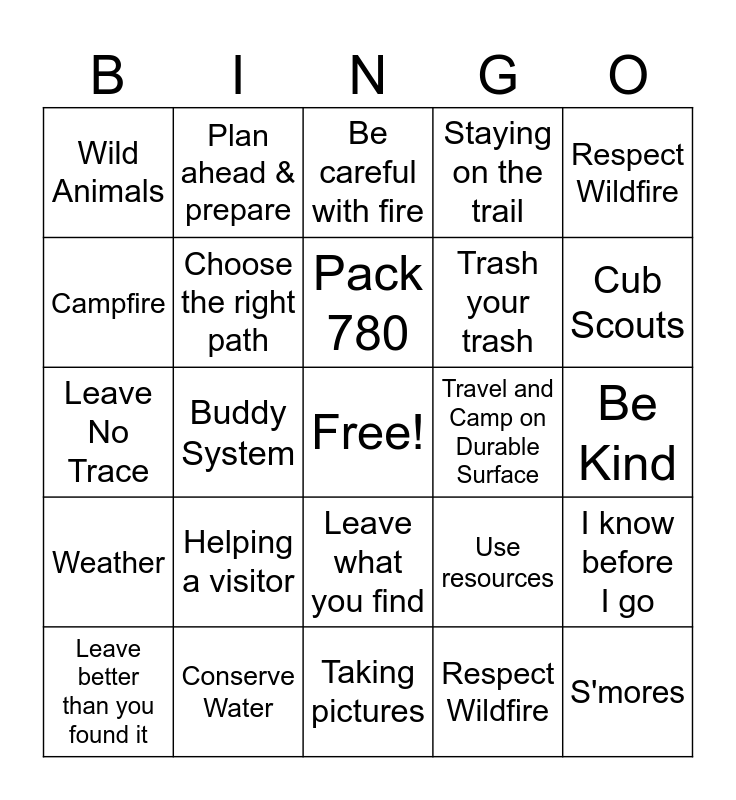 | B | I | N | G | O |
|---|---|---|---|---|
| Wild Animals | Plan ahead & prepare | Be careful with fire | Staying on the trail | Respect Wildfire |
| Campfire | Choose the right path | Pack 780 | Trash your trash | Cub Scouts |
| Leave No Trace | Buddy System | Free! | Travel and Camp on Durable Surface | Be Kind |
| Weather | Helping a visitor | Leave what you find | Use resources | I know before I go |
| Leave better than you found it | Conserve Water | Taking pictures | Respect Wildfire | S'mores |